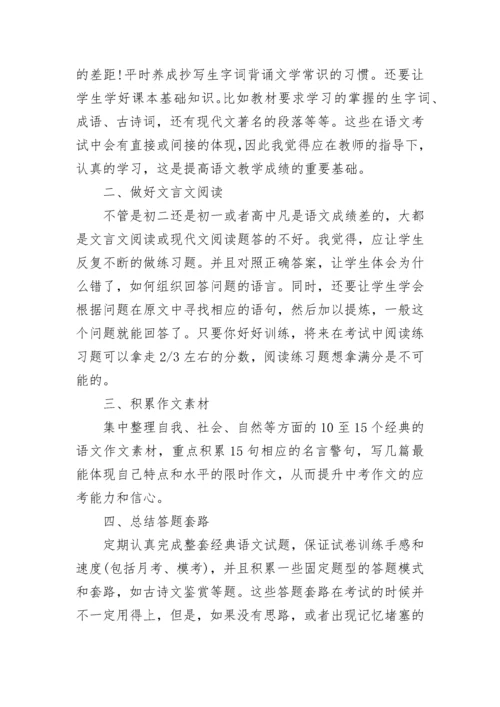 的差距!平时养成抄写生字词背诵文学常识的习惯。还要让学生学好课本基础知识。比如教材要求学习的掌握的生字词、成语、古诗词，还有现代文著名的段落等等。这些在语文考试中会有直接或间接的体现，因此我觉得应在教师的指导下，认真的学习，这是提高语文教学成绩的重要基础。

二、做好文言文阅读

不管是初二还是初一或者高中凡是语文成绩差的，大都是文言文阅读或现代文阅读题答的不好。我觉得，应让学生反复不断的做练习题。并且对照正确答案，让学生体会为什么错了，如何组织回答问题的语言。同时，还要让学生学会根据问题在原文中寻找相应的语句，然后加以提炼，一般这个问题就能回答了。只要你好好训练，将来在考试中阅读练习题可以拿走 2/3 左右的分数，阅读练习题想拿满分是不可能的。

三、积累作文素材

集中整理自我、社会、自然等方面的 10 至 15 个经典的语文作文素材，重点积累 15 句相应的名言警句，写几篇最能体现自己特点和水平的限时作文，从而提升中考作文的应考能力和信心。

四、总结答题套路

定期认真完成整套经典语文试题，保证试卷训练手感和速度(包括月考、模考)，并且积累一些固定题型的答题模式和套路，如古诗文鉴赏等题。这些答题套路在考试的时候并不一定用得上，但是，如果没有思路，或者出现记忆堵塞的